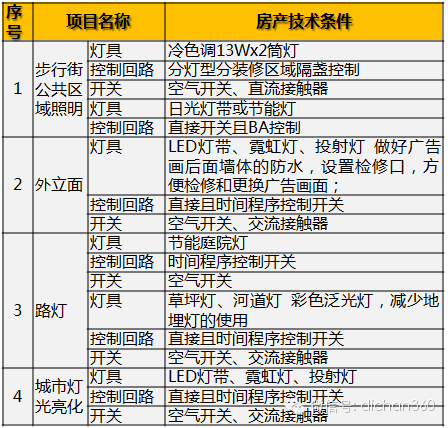 | 序号 | 项目名称 |  | 房产技术条件 |
|---|---|---|---|
| 1 | 步行街公共区域照明 | 灯具 | 冷色调13Wx2筒灯 |
|  |  | 控制回路 | 分灯型分装修区域隔盏控制 |
|  |  | 开关 | 空气开关、直流接触器 |
|  |  | 灯具 | 日光灯带或节能灯 |
|  |  | 控制回路 | 直接开关且BA控制 |
| 2 | 外立面 | 灯具 | LED灯带、霓虹灯、投射灯 做好广告画后面墙体的防水，设置检修口，方便检修和更换广告画面； |
|  |  | 控制回路 | 直接且时间程序控制开关 |
|  |  | 开关 | 空气开关、交流接触器 |
| 3 | 路灯 | 灯具 | 节能庭院灯 |
|  |  | 控制回路 | 时间程序控制开关 |
|  |  | 开关 | 空气开关 |
|  |  | 灯具 | 草坪灯、河道灯 彩色泛光灯，减少地埋灯的使用 |
|  |  | 控制回路 | 直接且时间程序控制开关 |
|  |  | 开关 | 空气开关、交流接触器 |
| 4 | 城市灯光亮化 | 灯具 | LED灯带、霓虹灯、投射灯 |
|  |  | 控制回路 | 直接且时间程序控制开关 |
|  |  | 开关 | 空气开关、交流接触器 |

微信号：dichan360